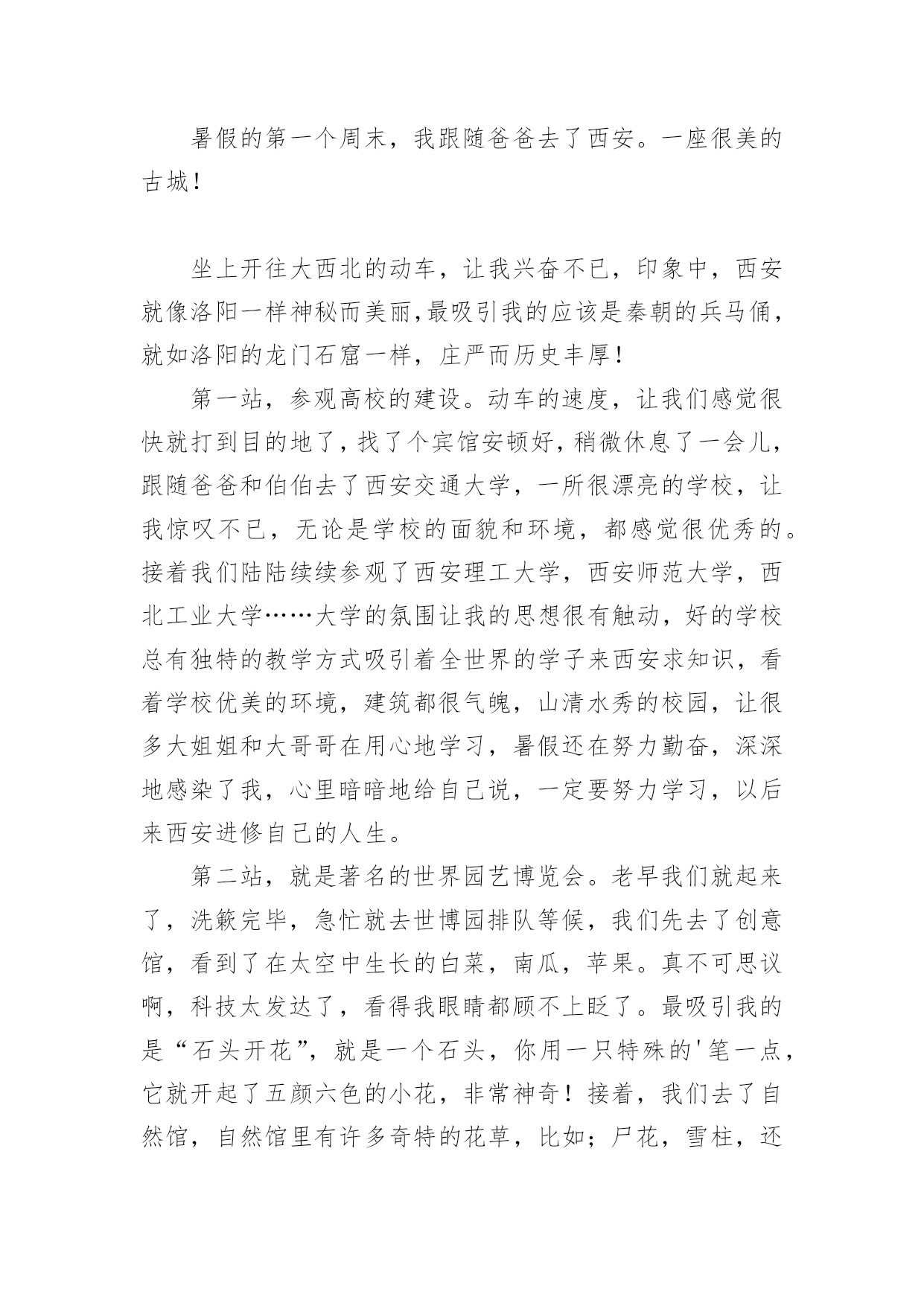 暑假的第一个周末，我跟随爸爸去了西安。一座很美的古城！

坐上开往大西北的动车，让我兴奋不已，印象中，西安就像洛阳一样神秘而美丽,最吸引我的应该是秦朝的兵马俑，就如洛阳的龙门石窟一样，庄严而历史丰厚！

第一站，参观高校的建设。动车的速度，让我们感觉很快就打到目的地了，找了个宾馆安顿好，稍微休息了一会儿，跟随爸爸和伯伯去了西安交通大学，一所很漂亮的学校，让我惊叹不已，无论是学校的面貌和环境，都感觉很优秀的。接着我们陆陆续续参观了西安理工大学，西安师范大学，西北工业大学……大学的氛围让我的思想很有触动，好的学校总有独特的教学方式吸引着全世界的学子来西安求知识，看着学校优美的环境，建筑都很气魄，山清水秀的校园，让很多大姐姐和大哥哥在用心地学习，暑假还在努力勤奋，深深地感染了我，心里暗暗地给自己说，一定要努力学习，以后来西安进修自己的人生。

第二站，就是著名的世界园艺博览会。老早我们就起来了，洗簌完毕，急忙就去世博园排队等候，我们先去了创意馆，看到了在太空中生长的白菜，南瓜，苹果。真不可思议啊，科技太发达了，看得我眼睛都顾不上眨了。最吸引我的是“石头开花”，就是一个石头，你用一只特殊的'笔一点，它就开起了五颜六色的小花，非常神奇！接着，我们去了自然馆，自然馆里有许多奇特的花草，比如；尸花，雪柱，还